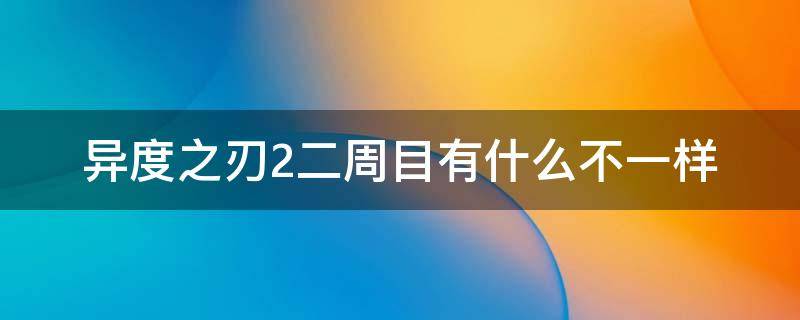 异度之刃2二周目有什么不一样